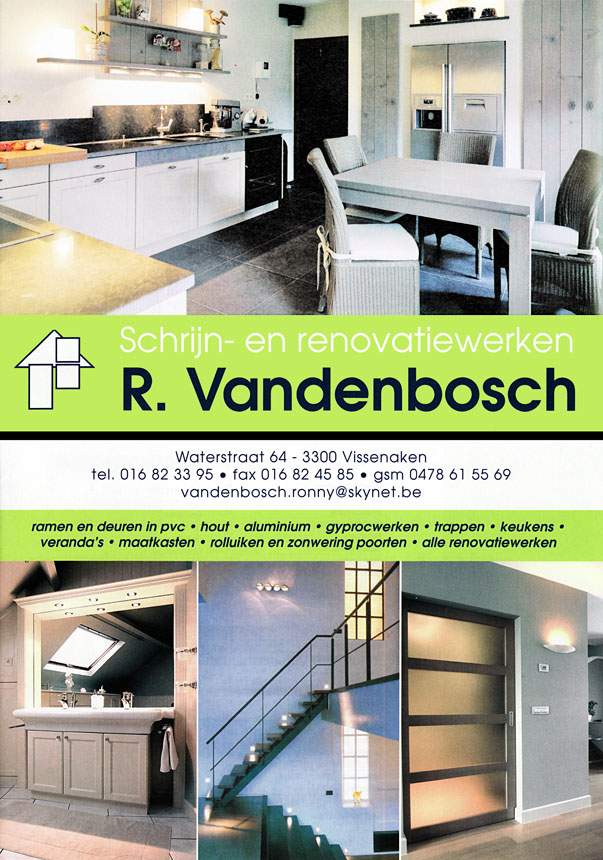 Schrijn- en renovatiewerken

R. Vandenbosch

Waterstraat 64 - 3300 Vissenaken
tel. 016 82 33 95 • fax 016 82 45 85 • gsm 0478 61 55 69
vandenbosch.ronny@skynet.be

ramen en deuren in pvc • hout • aluminium • gyprocwerken • trappen • keukens • veranda's • maatkasten • rolluiken en zonwering poorten • alle renovatiewerken